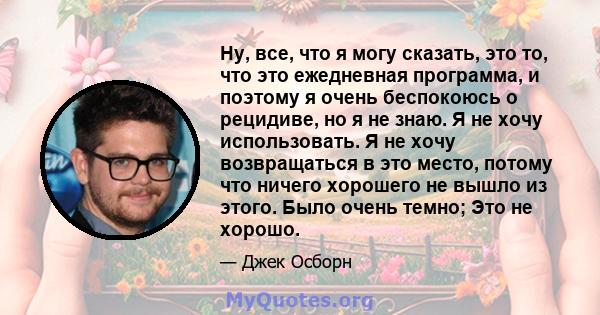 Ну, все, что я могу сказать, это то, что это ежедневная программа, и поэтому я очень беспокоюсь о рецидиве, но я не знаю. Я не хочу использовать. Я не хочу возвращаться в это место, потому что ничего хорошего не вышло из этого. Было очень темно; Это не хорошо.

— Джек Осборн

MyQuotes.org